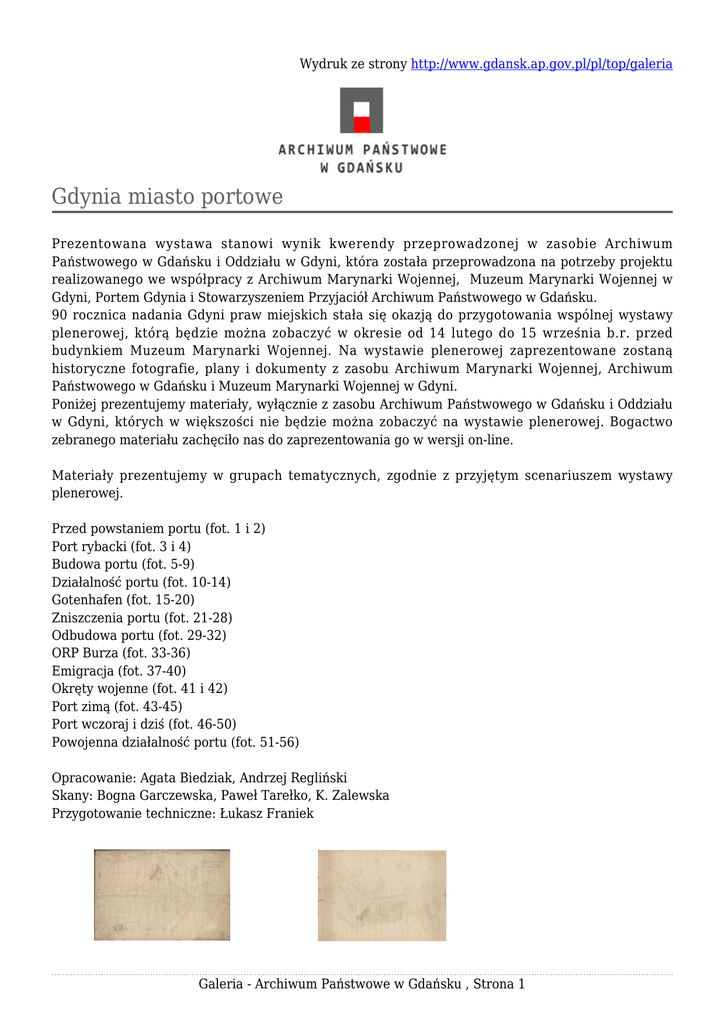 Wydruk ze strony http://www.gdansk.ap.gov.pl/pl/top/galeria

ARCHIWUM PAŃSTWOWE W GDAŃSKU

Gdynia miasto portowe

Prezentowana wystawa stanowi wynik kwerendy przeprowadzonej w zasobie Archiwum Państwowego w Gdańsku i Oddziału w Gdyni, która została przeprowadzona na potrzeby projektu realizowanego we współpracy z Archiwum Marynarki Wojennej, Muzeum Marynarki Wojennej w Gdyni, Portem Gdynia i Stowarzyszeniem Przyjaciół Archiwum Państwowego w Gdańsku.
90 rocznica nadania Gdyni praw miejskich stała się okazją do przygotowania wspólnej wystawy plenerowej, którą będzie można zobaczyć w okresie od 14 lutego do 15 września b.r. przed budynkiem Muzeum Marynarki Wojennej. Na wystawie plenerowej zaprezentowane zostaną historyczne fotografie, plany i dokumenty z zasobu Archiwum Marynarki Wojennej, Archiwum Państwowego w Gdańsku i Muzeum Marynarki Wojennej w Gdyni.
Poniżej prezentujemy materiały, wyłącznie z zasobu Archiwum Państwowego w Gdańsku i Oddziału w Gdyni, których w większości nie będzie można zobaczyć na wystawie plenerowej. Bogactwo zebranego materiału zachęciło nas do zaprezentowania go w wersji on-line.

Materiały prezentujemy w grupach tematycznych, zgodnie z przyjętym scenariuszem wystawy plenerowej.

Przed powstaniem portu (fot. 1 i 2)
Port rybacki (fot. 3 i 4)
Budowa portu (fot. 5-9)
Działalność portu (fot. 10-14)
Gotenhafen (fot. 15-20)
Zniszczenia portu (fot. 21-28)
Odbudowa portu (fot. 29-32)
ORP Burza (fot. 33-36)
Emigracja (fot. 37-40)
Okręty wojenne (fot. 41 i 42)
Port zimą (fot. 43-45)
Port wczoraj i dziś (fot. 46-50)
Powojenna działalność portu (fot. 51-56)

Opracowanie: Agata Biedziak, Andrzej Regliński
Skany: Bogna Garczewska, Paweł Tarełko, K. Zalewska
Przygotowanie techniczne: Łukasz Franiek

Galeria - Archiwum Państwowe w Gdańsku , Strona 1